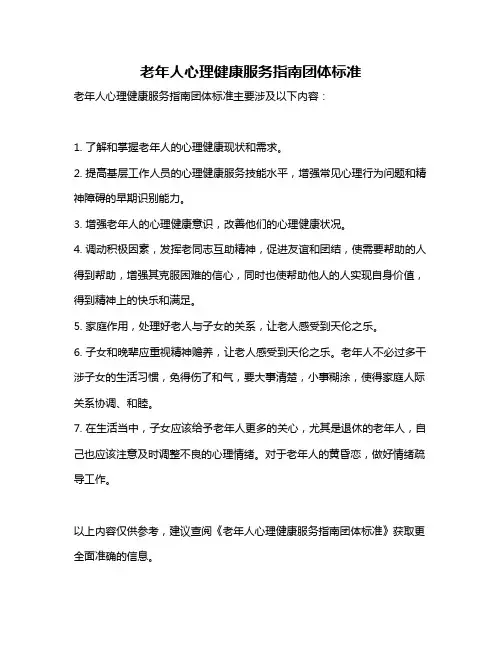 老年人心理健康服务指南团体标准

老年人心理健康服务指南团体标准主要涉及以下内容：

1. 了解和掌握老年人的心理健康现状和需求。

2. 提高基层工作人员的心理健康服务技能水平，增强常见心理行为问题和精神障碍的早期识别能力。

3. 增强老年人的心理健康意识，改善他们的心理健康状况。

4. 调动积极因素，发挥老同志互助精神，促进友谊和团结，使需要帮助的人得到帮助，增强其克服困难的信心，同时也使帮助他人的人实现自身价值，得到精神上的快乐和满足。

5. 家庭作用，处理好老人与子女的关系，让老人感受到天伦之乐。

6. 子女和晚辈应重视精神赡养，让老人感受到天伦之乐。老年人不必过多干涉子女的生活习惯，免得伤了和气，要大事清楚，小事糊涂，使得家庭人际关系协调、和睦。

7. 在生活当中，子女应该给予老年人更多的关心，尤其是退休的老年人，自己也应该注意及时调整不良的心理情绪。对于老年人的黄昏恋，做好情绪疏导工作。

以上内容仅供参考，建议查阅《老年人心理健康服务指南团体标准》获取更全面准确的信息。